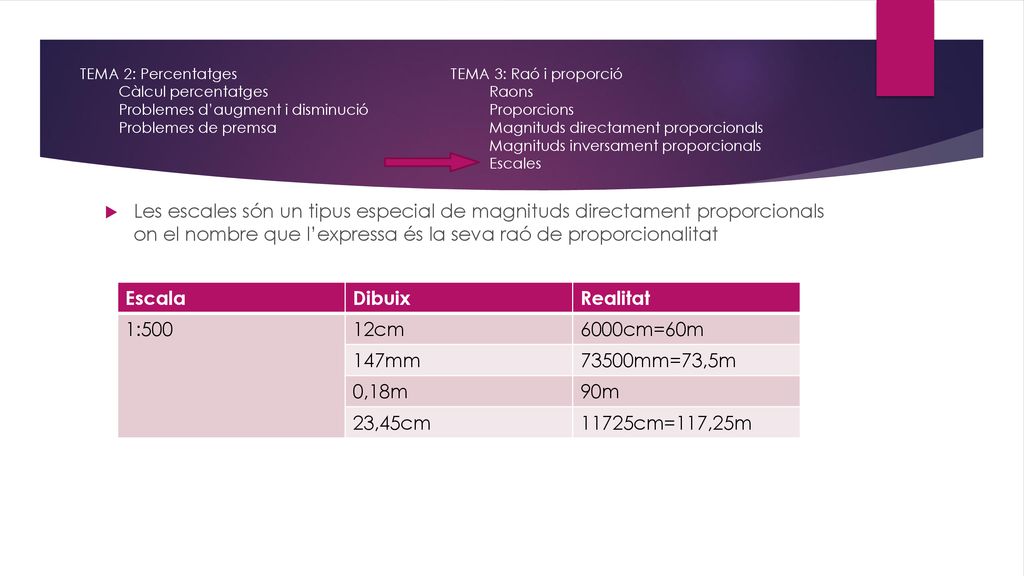 TEMA 2: Percentatges
Càlcul percentatges
Problemes d'augment i disminució
Problemes de premsa

TEMA 3: Raó i proporció
Raons
Proporcions
Magnituds directament proporcionals
Magnituds inversament proporcionals
Escales

Les escales són un tipus especial de magnituds directament proporcionals on el nombre que l'expressa és la seva raó de proporcionalitat

| Escala | Dibuix | Realitat |
|---|---|---|
| 1:500 | 12cm | 6000cm=60m |
| | 147mm | 73500mm=73,5m |
| | 0,18m | 90m |
| | 23,45cm | 11725cm=117,25m |